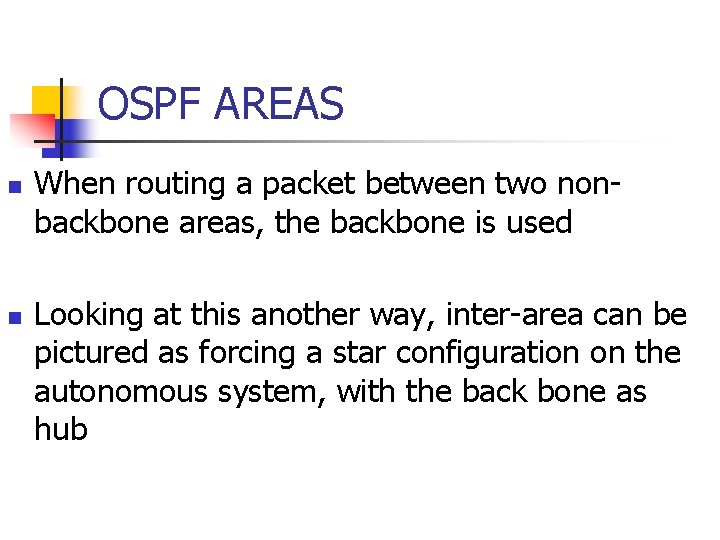 OSPF AREAS

When routing a packet between two non-backbone areas, the backbone is used

Looking at this another way, inter-area can be pictured as forcing a star configuration on the autonomous system, with the back bone as hub